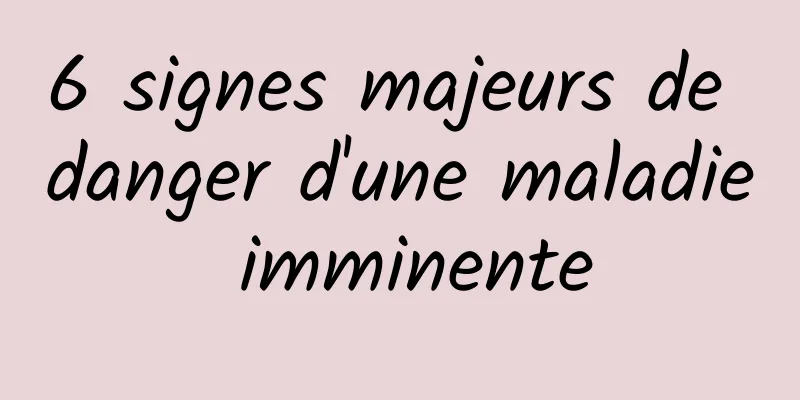 6 signes majeurs de danger d'une maladie imminente